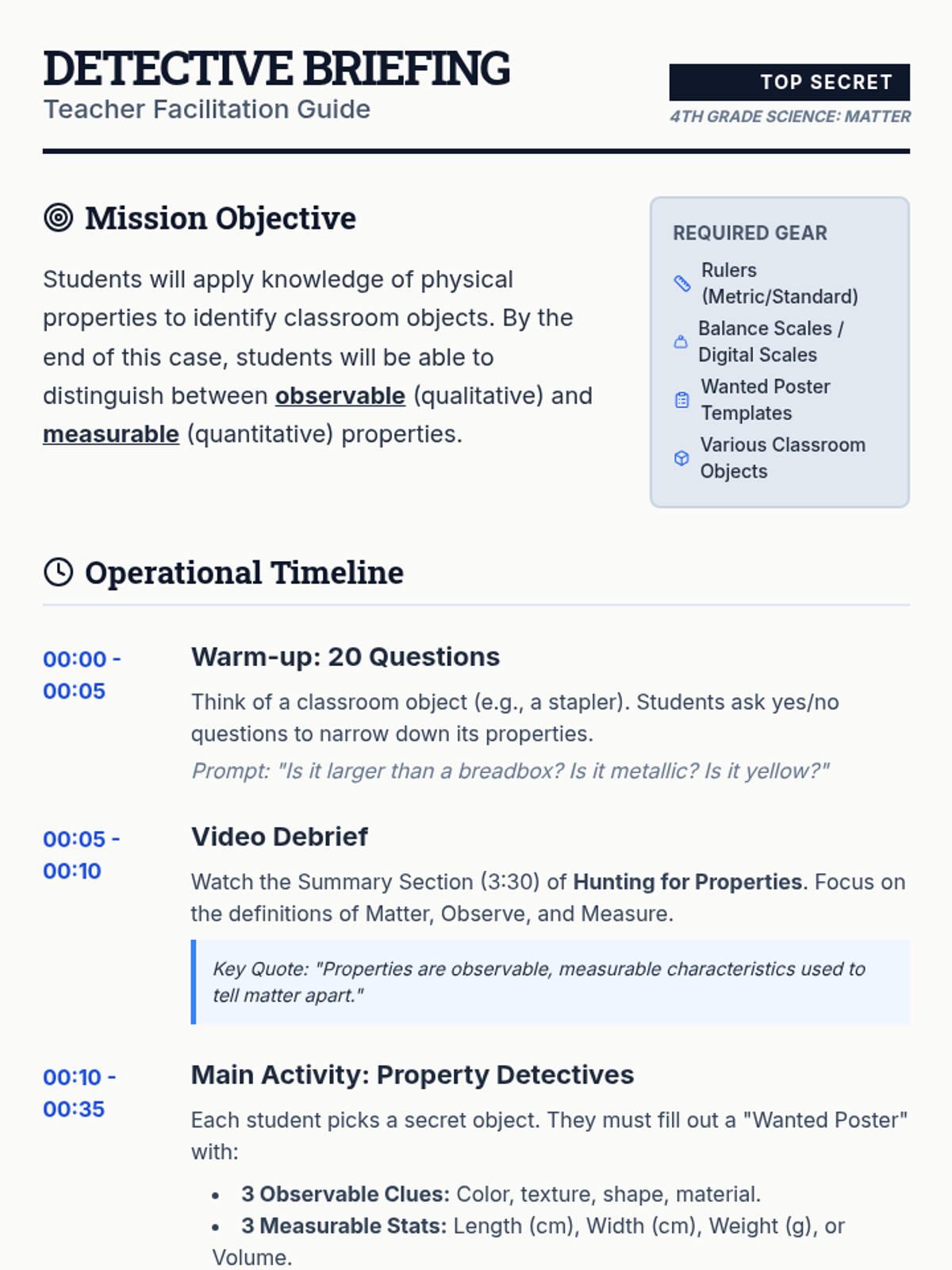 DETECTIVE BRIEFING
Teacher Facilitation Guide

TOP SECRET
4TH GRADE SCIENCE: MATTER

Mission Objective

Students will apply knowledge of physical properties to identify classroom objects. By the end of this case, students will be able to distinguish between observable (qualitative) and measurable (quantitative) properties.

REQUIRED GEAR
Rulers (Metric/Standard)
Balance Scales / Digital Scales
Wanted Poster Templates
Various Classroom Objects

Operational Timeline

00:00 - 00:05
Warm-up: 20 Questions
Think of a classroom object (e.g., a stapler). Students ask yes/no questions to narrow down its properties.
Prompt: "Is it larger than a breadbox? Is it metallic? Is it yellow?"

00:05 - 00:10
Video Debrief
Watch the Summary Section (3:30) of Hunting for Properties. Focus on the definitions of Matter, Observe, and Measure.
Key Quote: "Properties are observable, measurable characteristics used to tell matter apart."

00:10 - 00:35
Main Activity: Property Detectives
Each student picks a secret object. They must fill out a "Wanted Poster" with:
• 3 Observable Clues: Color, texture, shape, material.
• 3 Measurable Stats: Length (cm), Width (cm), Weight (g), or Volume.